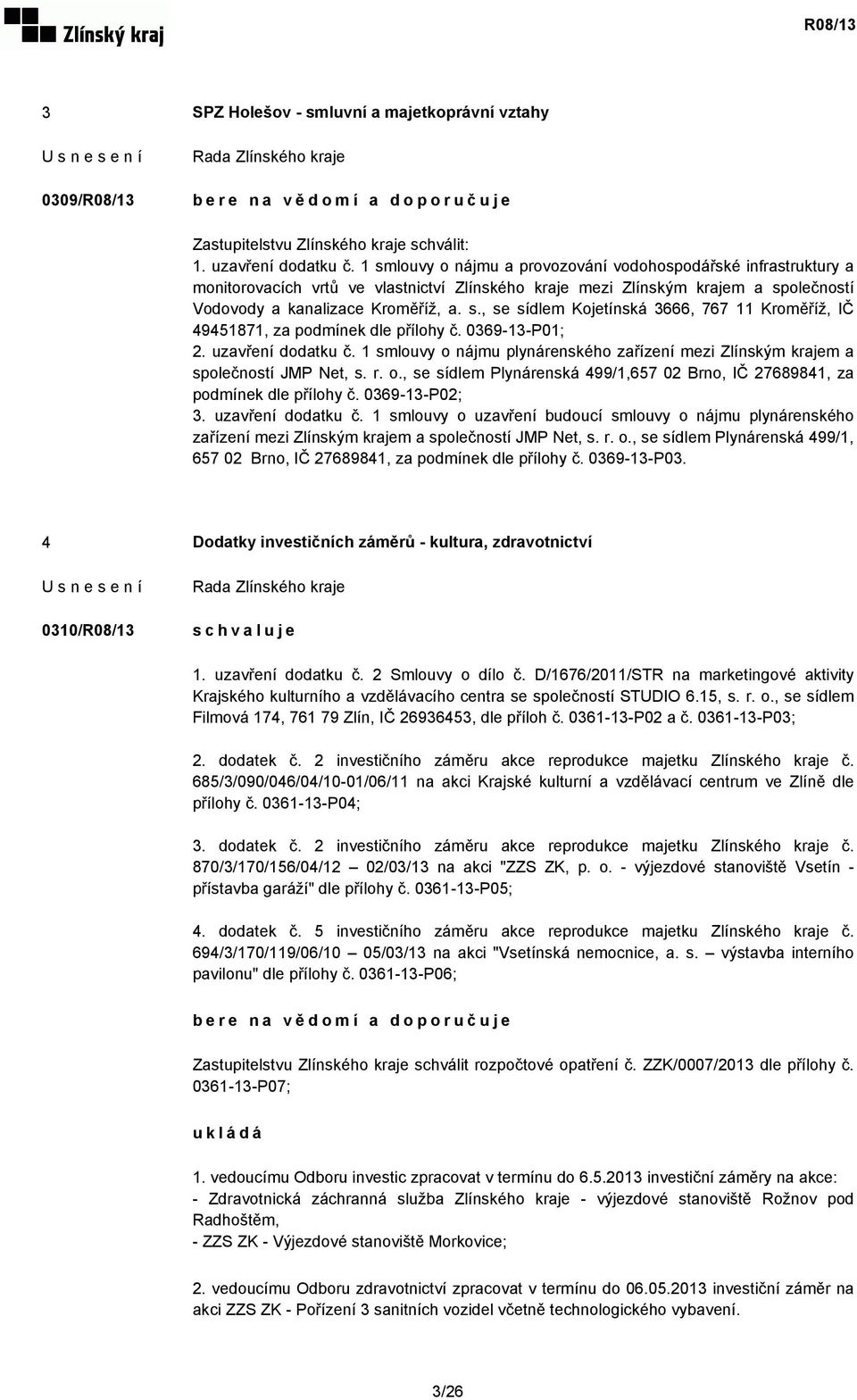 Zlínský kraj

R08/13

3

SPZ Holešov - smluvní a majetkoprávní vztahy

U s n e s e n í

Rada Zlínského kraje

0309/R08/13

b e r e n a v ě d o m í a d o p o r u č u j e

Zastupitelstvu Zlínského kraje schválit:
1. uzavření dodatku č. 1 smlouvy o nájmu a provozování vodohospodářské infrastruktury a monitorovacích vrtů ve vlastnictví Zlínského kraje mezi Zlínským krajem a společností Vodovody a kanalizace Kroměříž, a. s., se sídlem Kojetínská 3666, 767 11 Kroměříž, IČ 49451871, za podmínek dle přílohy č. 0369-13-P01;
2. uzavření dodatku č. 1 smlouvy o nájmu plynárenského zařízení mezi Zlínským krajem a společností JMP Net, s. r. o., se sídlem Plynárenská 499/1,657 02 Brno, IČ 27689841, za podmínek dle přílohy č. 0369-13-P02;
3. uzavření dodatku č. 1 smlouvy o uzavření budoucí smlouvy o nájmu plynárenského zařízení mezi Zlínským krajem a společností JMP Net, s. r. o., se sídlem Plynárenská 499/1, 657 02 Brno, IČ 27689841, za podmínek dle přílohy č. 0369-13-P03.

4

Dodatky investičních záměrů - kultura, zdravotnictví

U s n e s e n í

Rada Zlínského kraje

0310/R08/13

s c h v a l u j e

1. uzavření dodatku č. 2 Smlouvy o dílo č. D/1676/2011/STR na marketingové aktivity Krajského kulturního a vzdělávacího centra se společností STUDIO 6.15, s. r. o., se sídlem Filmová 174, 761 79 Zlín, IČ 26936453, dle příloh č. 0361-13-P02 a č. 0361-13-P03;

2. dodatek č. 2 investičního záměru akce reprodukce majetku Zlínského kraje č. 685/3/090/046/04/10-01/06/11 na akci Krajské kulturní a vzdělávací centrum ve Zlíně dle přílohy č. 0361-13-P04;

3. dodatek č. 2 investičního záměru akce reprodukce majetku Zlínského kraje č. 870/3/170/156/04/12 – 02/03/13 na akci "ZZS ZK, p. o. - výjezdové stanoviště Vsetín - přístavba garáží" dle přílohy č. 0361-13-P05;

4. dodatek č. 5 investičního záměru akce reprodukce majetku Zlínského kraje č. 694/3/170/119/06/10 – 05/03/13 na akci "Vsetínská nemocnice, a. s. – výstavba interního pavilonu" dle přílohy č. 0361-13-P06;

b e r e n a v ě d o m í a d o p o r u č u j e

Zastupitelstvu Zlínského kraje schválit rozpočtové opatření č. ZZK/0007/2013 dle přílohy č. 0361-13-P07;

u k l á d á

1. vedoucímu Odboru investic zpracovat v termínu do 6.5.2013 investiční záměry na akce:
- Zdravotnická záchranná služba Zlínského kraje - výjezdové stanoviště Rožnov pod Radhoštěm,
- ZZS ZK - Výjezdové stanoviště Morkovice;

2. vedoucímu Odboru zdravotnictví zpracovat v termínu do 06.05.2013 investiční záměr na akci ZZS ZK - Pořízení 3 sanitních vozidel včetně technologického vybavení.

3/26